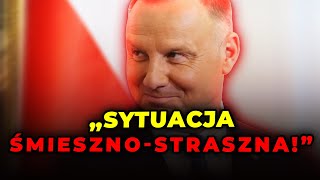 „SYTUACJA ŚMIESZNO-STRASZNA!”